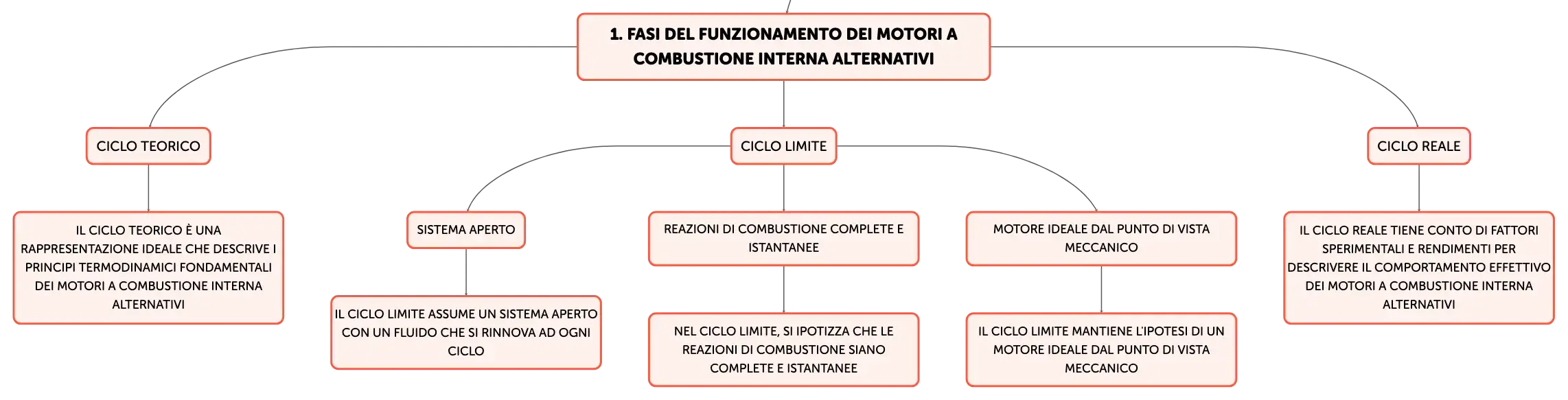 1. FASI DEL FUNZIONAMENTO DEI MOTORI A COMBUSTIONE INTERNA ALTERNATIVI

CICLO TEORICO

IL CICLO TEORICO È UNA RAPPRESENTAZIONE IDEALE CHE DESCRIVE I PRINCIPI TERMODINAMICI FONDAMENTALI DEI MOTORI A COMBUSTIONE INTERNA ALTERNATIVI

CICLO LIMITE

SISTEMA APERTO

IL CICLO LIMITE ASSUME UN SISTEMA APERTO CON UN FLUIDO CHE SI RINNOVA AD OGNI CICLO

REAZIONI DI COMBUSTIONE COMPLETE E ISTANTANEE

NEL CICLO LIMITE, SI IPOTIZZA CHE LE REAZIONI DI COMBUSTIONE SIANO COMPLETE E ISTANTANEE

MOTORE IDEALE DAL PUNTO DI VISTA MECCANICO

IL CICLO LIMITE MANTIENE L'IPOTESI DI UN MOTORE IDEALE DAL PUNTO DI VISTA MECCANICO

CICLO REALE

IL CICLO REALE TIENE CONTO DI FATTORI SPERIMENTALI E RENDIMENTI PER DESCRIVERE IL COMPORTAMENTO EFFETTIVO DEI MOTORI A COMBUSTIONE INTERNA ALTERNATIVI